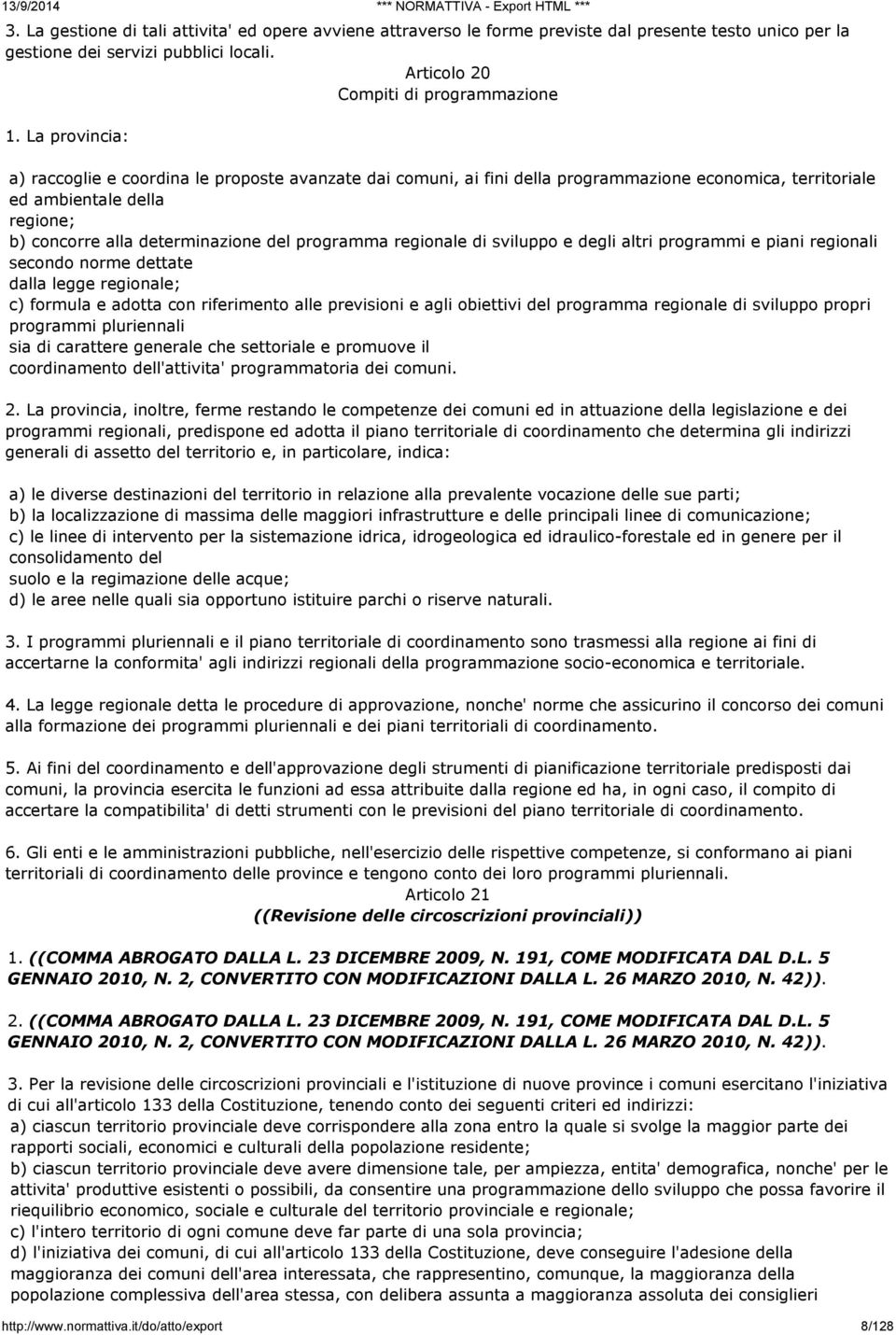 13/9/2014 *** NORMATTIVA - Export HTML ***

3. La gestione di tali attivita' ed opere avviene attraverso le forme previste dal presente testo unico per la gestione dei servizi pubblici locali.

Articolo 20
Compiti di programmazione

1. La provincia:

a) raccoglie e coordina le proposte avanzate dai comuni, ai fini della programmazione economica, territoriale ed ambientale della regione;
b) concorre alla determinazione del programma regionale di sviluppo e degli altri programmi e piani regionali secondo norme dettate dalla legge regionale;
c) formula e adotta con riferimento alle previsioni e agli obiettivi del programma regionale di sviluppo propri programmi pluriennali sia di carattere generale che settoriale e promuove il coordinamento dell'attivita' programmatoria dei comuni.

2. La provincia, inoltre, ferme restando le competenze dei comuni ed in attuazione della legislazione e dei programmi regionali, predispone ed adotta il piano territoriale di coordinamento che determina gli indirizzi generali di assetto del territorio e, in particolare, indica:

a) le diverse destinazioni del territorio in relazione alla prevalente vocazione delle sue parti;
b) la localizzazione di massima delle maggiori infrastrutture e delle principali linee di comunicazione;
c) le linee di intervento per la sistemazione idrica, idrogeologica ed idraulico-forestale ed in genere per il consolidamento del suolo e la regimazione delle acque;
d) le aree nelle quali sia opportuno istituire parchi o riserve naturali.

3. I programmi pluriennali e il piano territoriale di coordinamento sono trasmessi alla regione ai fini di accertarne la conformita' agli indirizzi regionali della programmazione socio-economica e territoriale.

4. La legge regionale detta le procedure di approvazione, nonche' norme che assicurino il concorso dei comuni alla formazione dei programmi pluriennali e dei piani territoriali di coordinamento.

5. Ai fini del coordinamento e dell'approvazione degli strumenti di pianificazione territoriale predisposti dai comuni, la provincia esercita le funzioni ad essa attribuite dalla regione ed ha, in ogni caso, il compito di accertare la compatibilita' di detti strumenti con le previsioni del piano territoriale di coordinamento.

6. Gli enti e le amministrazioni pubbliche, nell'esercizio delle rispettive competenze, si conformano ai piani territoriali di coordinamento delle province e tengono conto dei loro programmi pluriennali.

Articolo 21
((Revisione delle circoscrizioni provinciali))

1. ((COMMA ABROGATO DALLA L. 23 DICEMBRE 2009, N. 191, COME MODIFICATA DAL D.L. 5 GENNAIO 2010, N. 2, CONVERTITO CON MODIFICAZIONI DALLA L. 26 MARZO 2010, N. 42)).

2. ((COMMA ABROGATO DALLA L. 23 DICEMBRE 2009, N. 191, COME MODIFICATA DAL D.L. 5 GENNAIO 2010, N. 2, CONVERTITO CON MODIFICAZIONI DALLA L. 26 MARZO 2010, N. 42)).

3. Per la revisione delle circoscrizioni provinciali e l'istituzione di nuove province i comuni esercitano l'iniziativa di cui all'articolo 133 della Costituzione, tenendo conto dei seguenti criteri ed indirizzi:
a) ciascun territorio provinciale deve corrispondere alla zona entro la quale si svolge la maggior parte dei rapporti sociali, economici e culturali della popolazione residente;
b) ciascun territorio provinciale deve avere dimensione tale, per ampiezza, entita' demografica, nonche' per le attivita' produttive esistenti o possibili, da consentire una programmazione dello sviluppo che possa favorire il riequilibrio economico, sociale e culturale del territorio provinciale e regionale;
c) l'intero territorio di ogni comune deve far parte di una sola provincia;
d) l'iniziativa dei comuni, di cui all'articolo 133 della Costituzione, deve conseguire l'adesione della maggioranza dei comuni dell'area interessata, che rappresentino, comunque, la maggioranza della popolazione complessiva dell'area stessa, con delibera assunta a maggioranza assoluta dei consiglieri

http://www.normattiva.it/do/atto/export 8/128